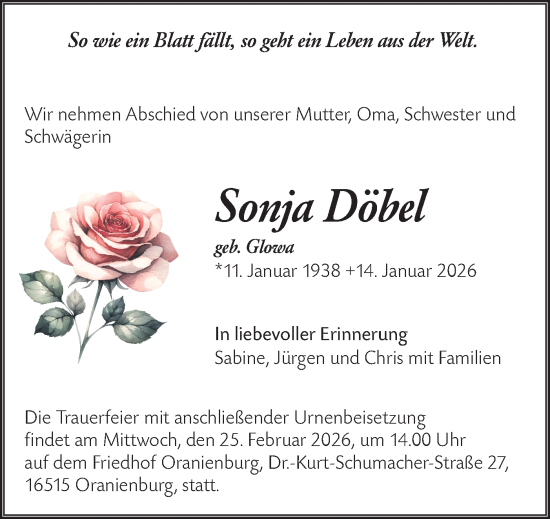 So wie ein Blatt fällt, so geht ein Leben aus der Welt.

Wir nehmen Abschied von unserer Mutter, Oma, Schwester und Schwägerin

Sonja Döbel

geb. Glowa

*11. Januar 1938 +14. Januar 2026

In liebevoller Erinnerung
Sabine, Jürgen und Chris mit Familien

Die Trauerfeier mit anschließender Urnenbeisetzung findet am Mittwoch, den 25. Februar 2026, um 14.00 Uhr auf dem Friedhof Oranienburg, Dr.-Kurt-Schumacher-Straße 27, 16515 Oranienburg, statt.